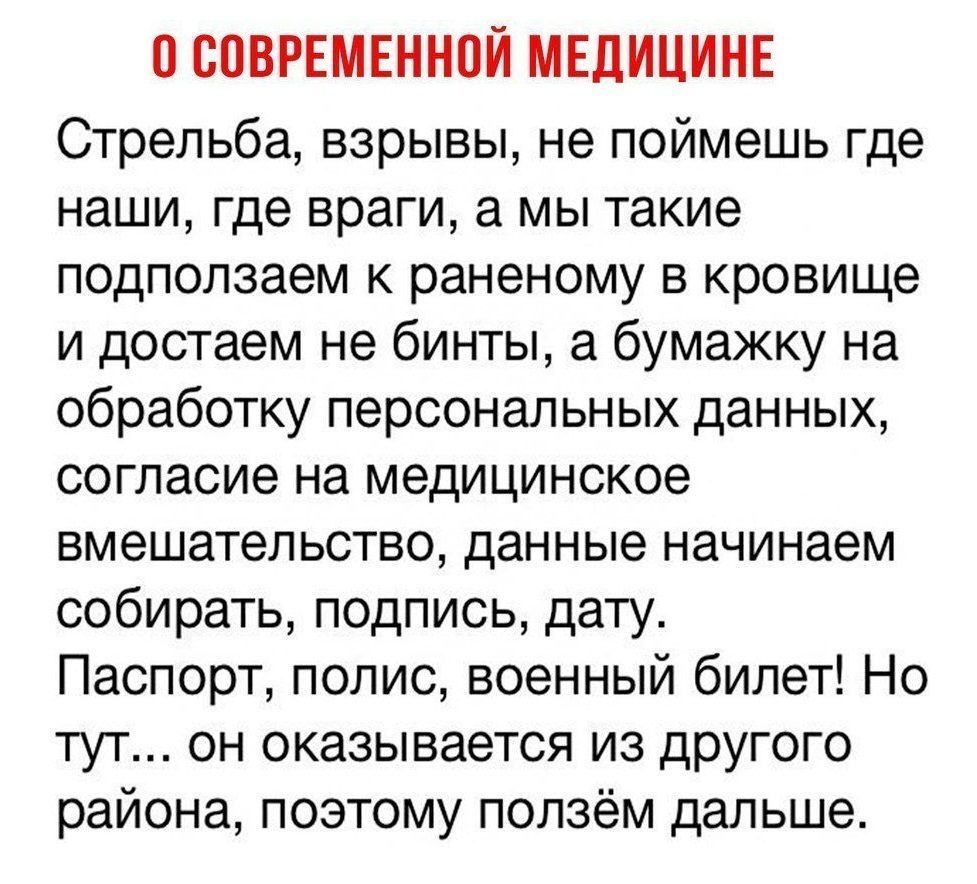 О СОВРЕМЕННОЙ МЕДИЦИНЕ

Стрельба, взрывы, не поймешь где наши, где враги, а мы такие подползаем к раненому в кровище и достаем не бинты, а бумажку на обработку персональных данных, согласие на медицинское вмешательство, данные начинаем собирать, подпись, дату.
Паспорт, полис, военный билет! Но тут... он оказывается из другого района, поэтому ползём дальше.